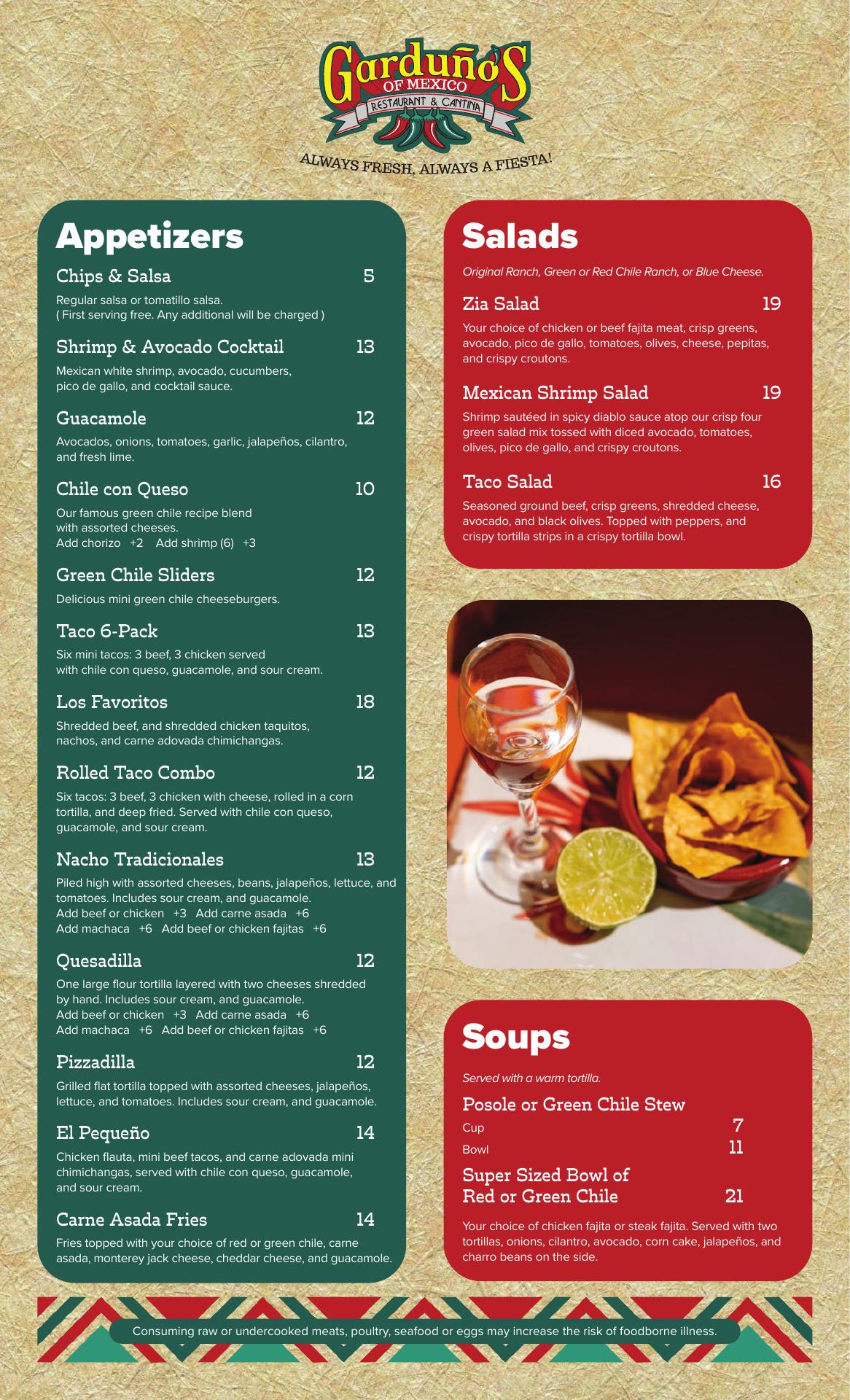 Garduño's
OF MEXICO
RESTAURANT & CANTINA
ALWAYS FRESH, ALWAYS A FIESTA!

Appetizers

Chips & Salsa 5
Regular salsa or tomatillo salsa.
( First serving free. Any additional will be charged )

Shrimp & Avocado Cocktail 13
Mexican white shrimp, avocado, cucumbers, pico de gallo, and cocktail sauce.

Guacamole 12
Avocados, onions, tomatoes, garlic, jalapeños, cilantro, and fresh lime.

Chile con Queso 10
Our famous green chile recipe blend with assorted cheeses.
Add chorizo +2 Add shrimp (6) +3

Green Chile Sliders 12
Delicious mini green chile cheeseburgers.

Taco 6-Pack 13
Six mini tacos: 3 beef, 3 chicken served with chile con queso, guacamole, and sour cream.

Los Favoritos 18
Shredded beef, and shredded chicken taquitos, nachos, and carne adovada chimichangas.

Rolled Taco Combo 12
Six tacos: 3 beef, 3 chicken with cheese, rolled in a corn tortilla, and deep fried. Served with chile con queso, guacamole, and sour cream.

Nacho Tradicionales 13
Piled high with assorted cheeses, beans, jalapeños, lettuce, and tomatoes. Includes sour cream, and guacamole.
Add beef or chicken +3 Add carne asada +6
Add machaca +6 Add beef or chicken fajitas +6

Quesadilla 12
One large flour tortilla layered with two cheeses shredded by hand. Includes sour cream, and guacamole.
Add beef or chicken +3 Add carne asada +6
Add machaca +6 Add beef or chicken fajitas +6

Pizzadilla 12
Grilled flat tortilla topped with assorted cheeses, jalapeños, lettuce, and tomatoes. Includes sour cream, and guacamole.

El Pequeño 14
Chicken flauta, mini beef tacos, and carne adovada mini chimichangas, served with chile con queso, guacamole, and sour cream.

Carne Asada Fries 14
Fries topped with your choice of red or green chile, carne asada, monterey jack cheese, cheddar cheese, and guacamole.

Salads

Original Ranch, Green or Red Chile Ranch, or Blue Cheese.

Zia Salad 19
Your choice of chicken or beef fajita meat, crisp greens, avocado, pico de gallo, tomatoes, olives, cheese, pepitas, and crispy croutons.

Mexican Shrimp Salad 19
Shrimp sautéed in spicy diablo sauce atop our crisp four green salad mix tossed with diced avocado, tomatoes, olives, pico de gallo, and crispy croutons.

Taco Salad 16
Seasoned ground beef, crisp greens, shredded cheese, avocado, and black olives. Topped with peppers, and crispy tortilla strips in a crispy tortilla bowl.

Soups

Served with a warm tortilla.

Posole or Green Chile Stew
Cup 7
Bowl 11

Super Sized Bowl of Red or Green Chile 21
Your choice of chicken fajita or steak fajita. Served with two tortillas, onions, cilantro, avocado, corn cake, jalapeños, and charro beans on the side.

Consuming raw or undercooked meats, poultry, seafood or eggs may increase the risk of foodborne illness.